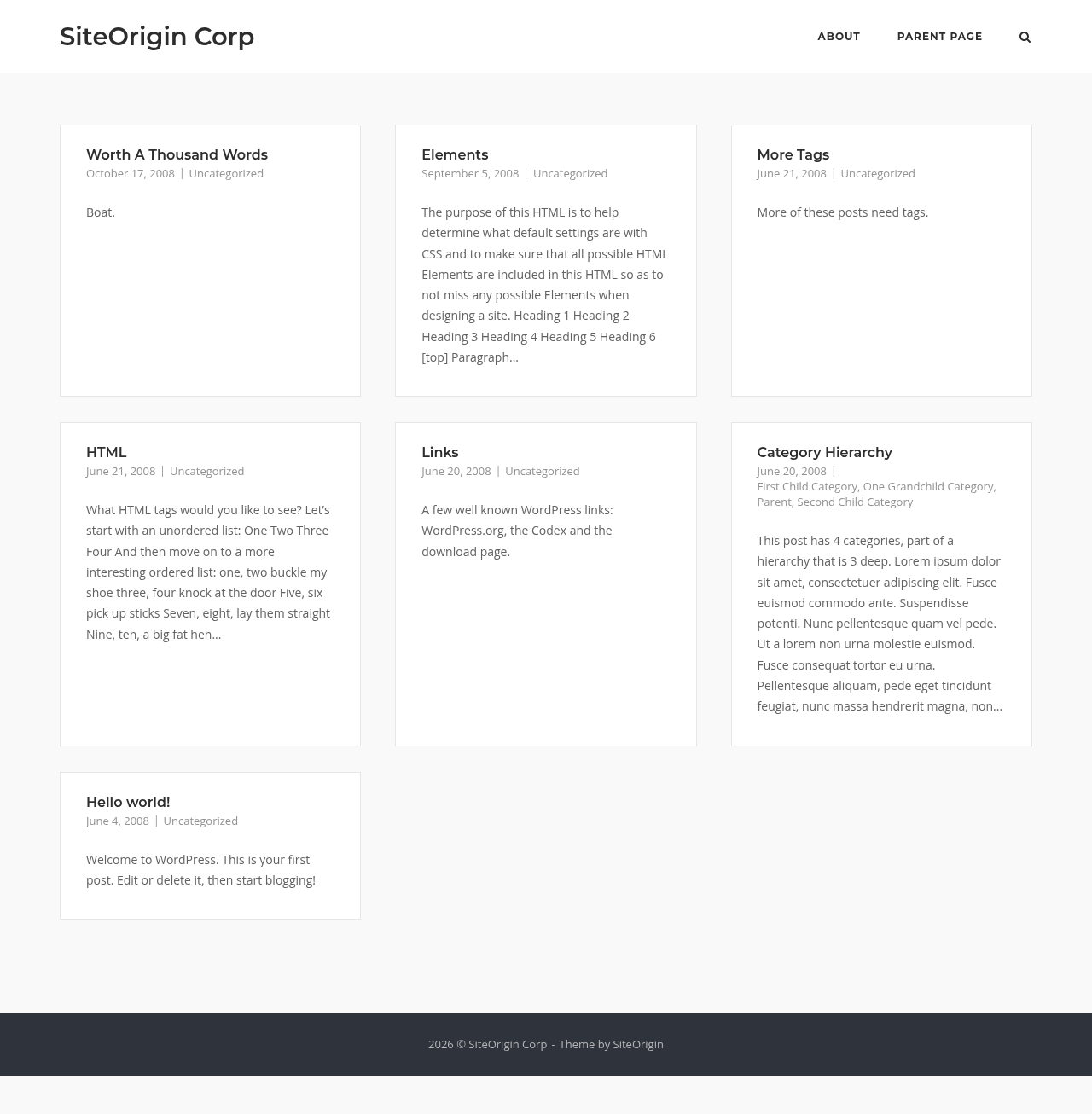 SiteOrigin Corp

ABOUT PARENT PAGE

Worth A Thousand Words
October 17, 2008 | Uncategorized

Boat.

Elements
September 5, 2008 | Uncategorized

The purpose of this HTML is to help determine what default settings are with CSS and to make sure that all possible HTML Elements are included in this HTML so as to not miss any possible Elements when designing a site. Heading 1 Heading 2 Heading 3 Heading 4 Heading 5 Heading 6 [top] Paragraph...

More Tags
June 21, 2008 | Uncategorized

More of these posts need tags.

HTML
June 21, 2008 | Uncategorized

What HTML tags would you like to see? Let's start with an unordered list: One Two Three Four And then move on to a more interesting ordered list: one, two buckle my shoe three, four knock at the door Five, six pick up sticks Seven, eight, lay them straight Nine, ten, a big fat hen...

Links
June 20, 2008 | Uncategorized

A few well known WordPress links: WordPress.org, the Codex and the download page.

Category Hierarchy
June 20, 2008 | First Child Category, One Grandchild Category, Parent, Second Child Category

This post has 4 categories, part of a hierarchy that is 3 deep. Lorem ipsum dolor sit amet, consectetuer adipiscing elit. Fusce euismod commodo ante. Suspendisse potenti. Nunc pellentesque quam vel pede. Ut a lorem non urna molestie euismod. Fusce consequat tortor eu urna. Pellentesque aliquam, pede eget tincidunt feugiat, nunc massa hendrerit magna, non...

Hello world!
June 4, 2008 | Uncategorized

Welcome to WordPress. This is your first post. Edit or delete it, then start blogging!

2026 © SiteOrigin Corp - Theme by SiteOrigin